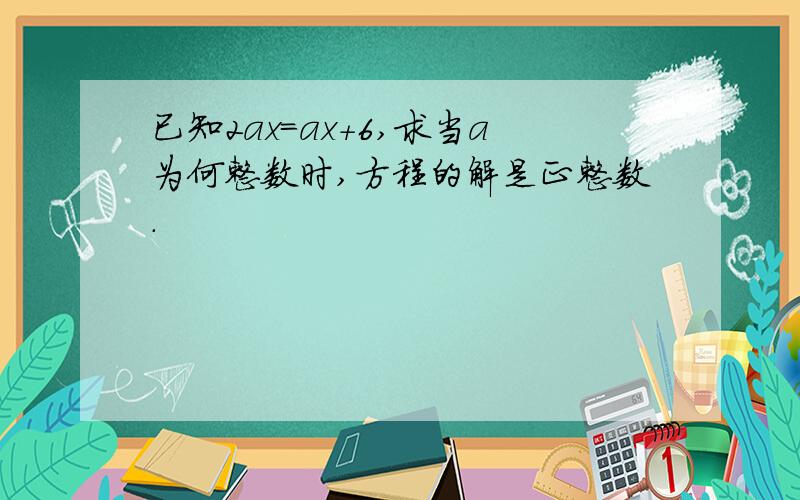 已知$2ax=ax+6$，求当$a$为何整数时，方程的解是正整数.